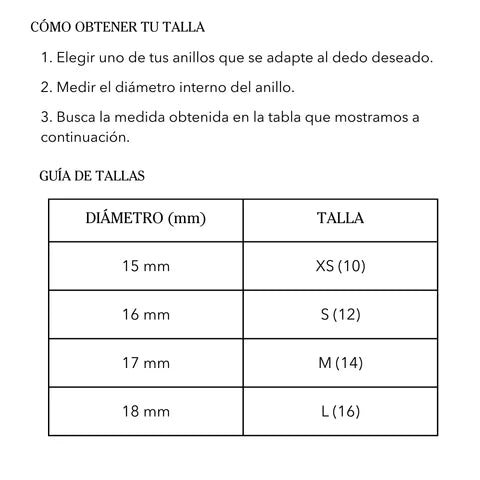 CÓMO OBTENER TU TALLA

1. Elegir uno de tus anillos que se adapte al dedo deseado.

2. Medir el diámetro interno del anillo.

3. Busca la medida obtenida en la tabla que mostramos a continuación.

GUÍA DE TALLAS

| DIÁMETRO (mm) | TALLA |
|---|---|
| 15 mm | XS (10) |
| 16 mm | S (12) |
| 17 mm | M (14) |
| 18 mm | L (16) |